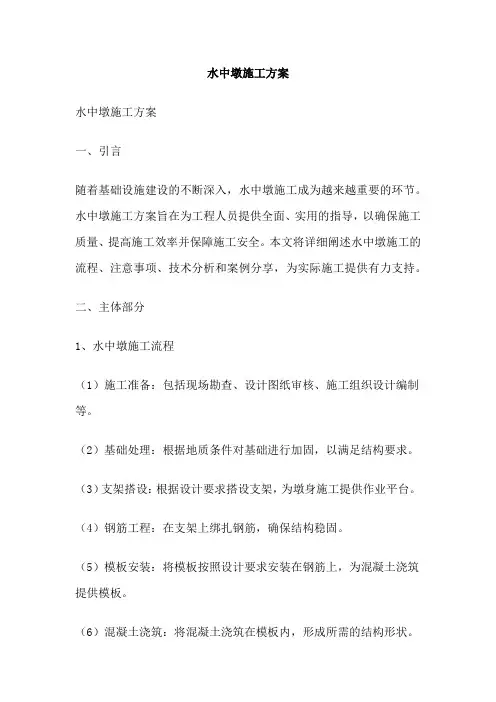 水中墩施工方案

水中墩施工方案

一、引言

随着基础设施建设的不断深入，水中墩施工成为越来越重要的环节。水中墩施工方案旨在为工程人员提供全面、实用的指导，以确保施工质量、提高施工效率并保障施工安全。本文将详细阐述水中墩施工的流程、注意事项、技术分析和案例分享，为实际施工提供有力支持。

二、主体部分

1、水中墩施工流程

（1）施工准备：包括现场勘查、设计图纸审核、施工组织设计编制等。

（2）基础处理：根据地质条件对基础进行加固，以满足结构要求。

（3）支架搭设：根据设计要求搭设支架，为墩身施工提供作业平台。

（4）钢筋工程：在支架上绑扎钢筋，确保结构稳固。

（5）模板安装：将模板按照设计要求安装在钢筋上，为混凝土浇筑提供模板。

（6）混凝土浇筑：将混凝土浇筑在模板内，形成所需的结构形状。